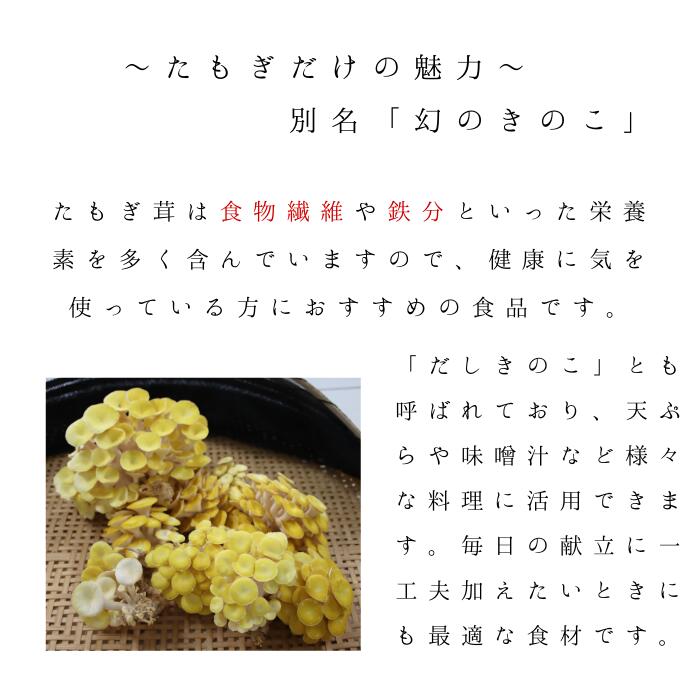 ～たもぎだけの魅力～
別名「幻のきのこ」

たもぎ茸は食物繊維や鉄分といった栄養素を多く含んでいますので、健康に気を使っている方におすすめの食品です。

「だしきのこ」とも呼ばれており、天ぷらや味噌汁など様々な料理に活用できます。毎日の献立に一工夫加えたいときにも最適な食材です。